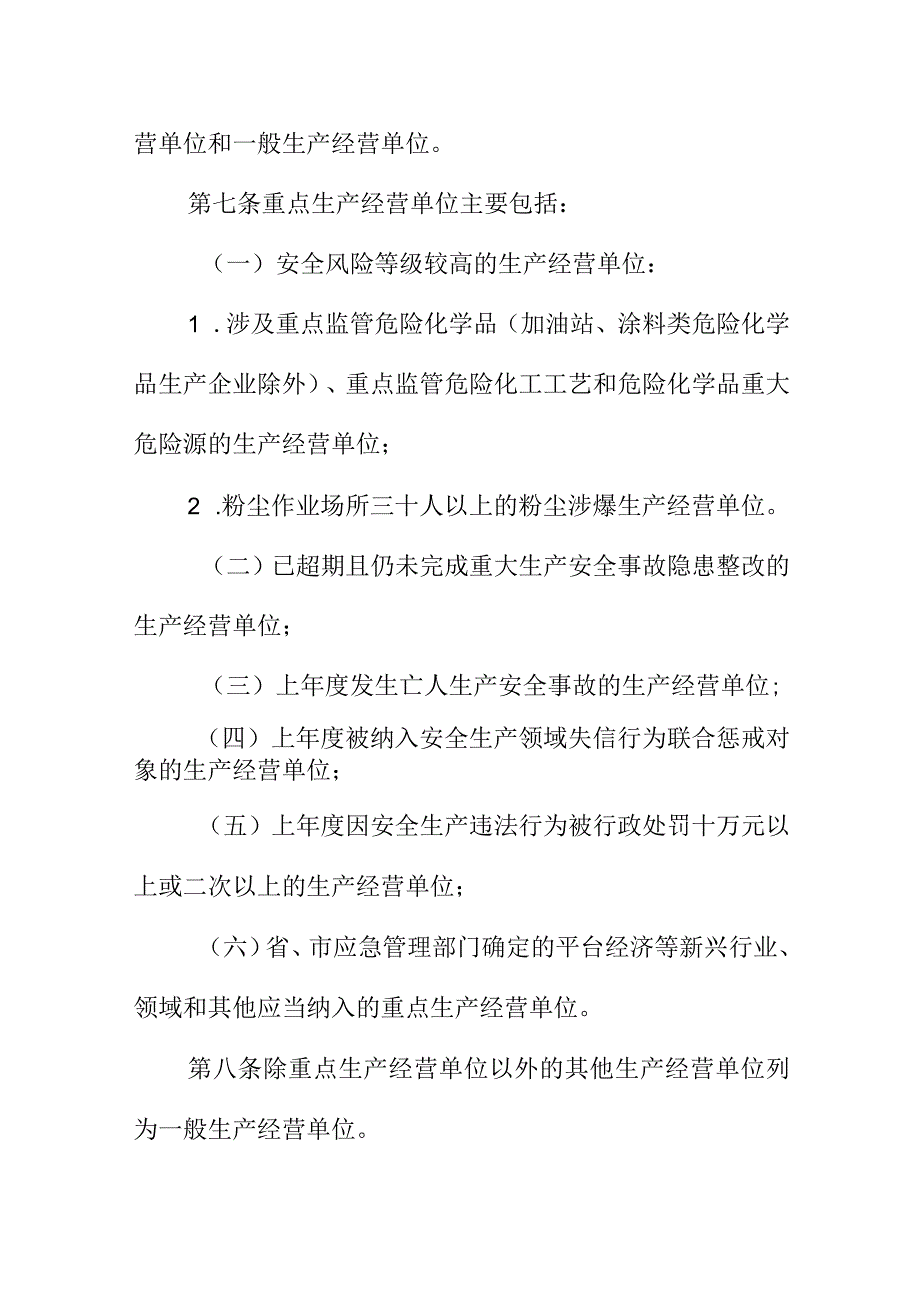 营单位和一般生产经营单位。

第七条重点生产经营单位主要包括：

（一）安全风险等级较高的生产经营单位：

1.涉及重点监管危险化学品（加油站、涂料类危险化学品生产企业除外）、重点监管危险化工工艺和危险化学品重大危险源的生产经营单位；

2.粉尘作业场所三十人以上的粉尘涉爆生产经营单位。

（二）已超期且仍未完成重大生产安全事故隐患整改的生产经营单位；

（三）上年度发生亡人生产安全事故的生产经营单位；

（四）上年度被纳入安全生产领域失信行为联合惩戒对象的生产经营单位；

（五）上年度因安全生产违法行为被行政处罚十万元以上或二次以上的生产经营单位；

（六）省、市应急管理部门确定的平台经济等新兴行业、领域和其他应当纳入的重点生产经营单位。

第八条除重点生产经营单位以外的其他生产经营单位列为一般生产经营单位。